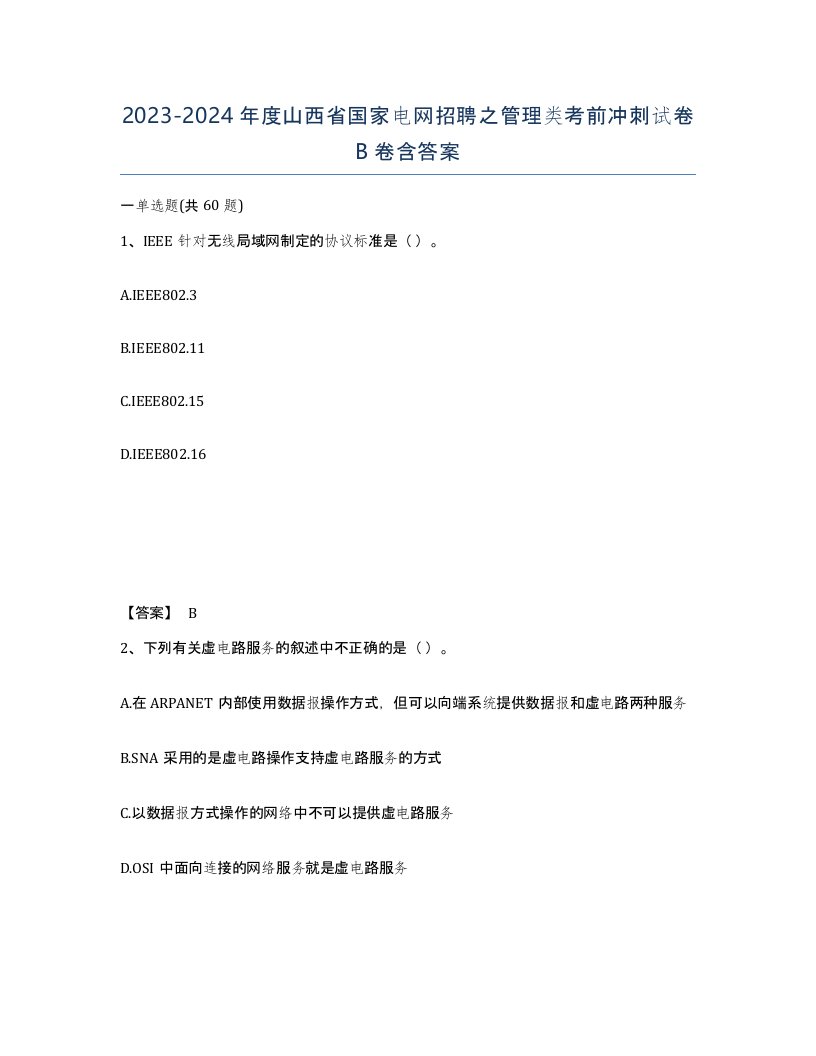 2023-2024年度山西省国家电网招聘之管理类考前冲刺试卷B卷含答案

一单选题(共60题)

1、IEEE针对无线局域网制定的协议标准是（）。

A.IEEE802.3

B.IEEE802.11

C.IEEE802.15

D.IEEE802.16

【答案】 B

2、下列有关虚电路服务的叙述中不正确的是（）。

A.在ARPANET内部使用数据报操作方式，但可以向端系统提供数据报和虚电路两种服务

B.SNA采用的是虚电路操作支持虚电路服务的方式

C.以数据报方式操作的网络中不可以提供虚电路服务

D.OSI中面向连接的网络服务就是虚电路服务